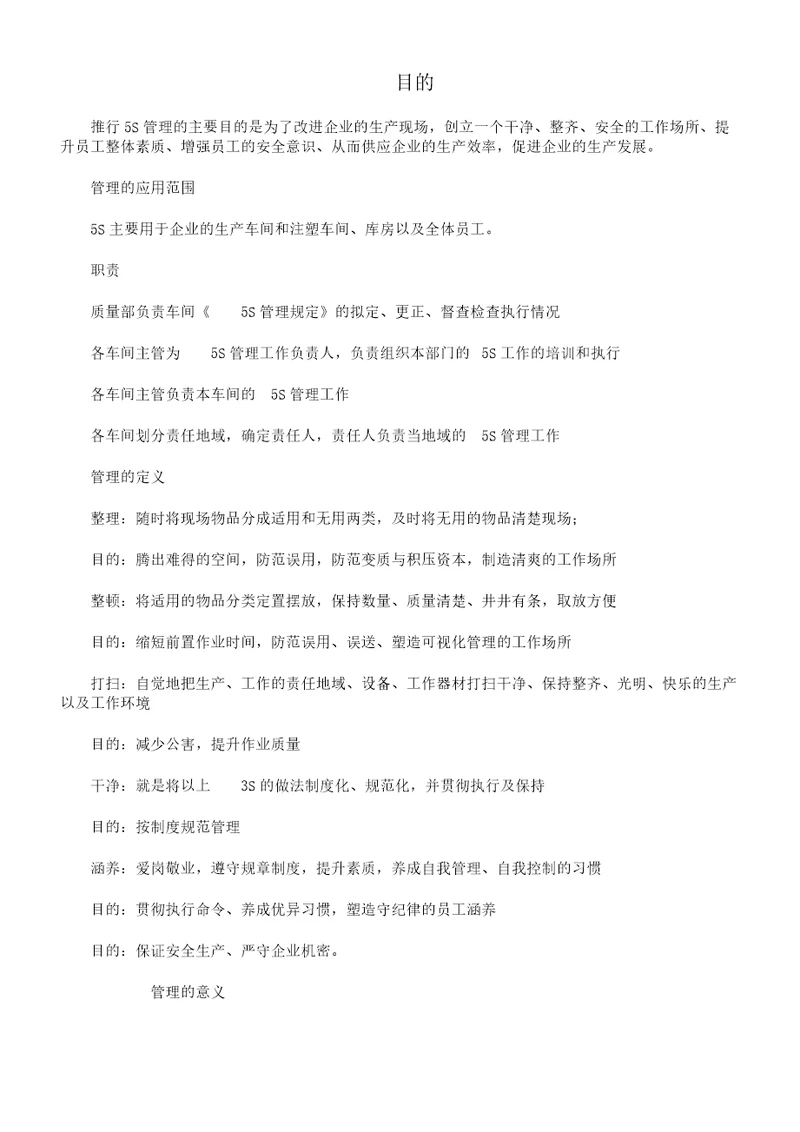 目的

推行 5S 管理的主要目的是为了改进企业的生产现场，创立一个干净、整齐、安全的工作场所、提升员工整体素质、增强员工的安全意识、从而供应企业的生产效率，促进企业的生产发展。

管理的应用范围

5S 主要用于企业的生产车间和注塑车间、库房以及全体员工。

职责

质量部负责车间《 5S 管理规定》的拟定、更正、督查检查执行情况

各车间主管为 5S 管理工作负责人，负责组织本部门的 5S 工作的培训和执行

各车间主管负责本车间的 5S 管理工作

各车间划分责任地域，确定责任人，责任人负责当地域的 5S 管理工作

管理的定义

整理：随时将现场物品分成适用和无用两类，及时将无用的物品清楚现场；

目的：腾出难得的空间，防范误用，防范变质与积压资本，制造清爽的工作场所

整顿：将适用的物品分类定置摆放，保持数量、质量清楚、井井有条，取放方便

目的：缩短前置作业时间，防范误用、误送、塑造可视化管理的工作场所

打扫：自觉地把生产、工作的责任地域、设备、工作器材打扫干净、保持整齐、光明、快乐的生产以及工作环境

目的：减少公害，提升作业质量

干净：就是将以上 3S 的做法制度化、规范化，并贯彻执行及保持

目的：按制度规范管理

涵养：爱岗敬业，遵守规章制度，提升素质，养成自我管理、自我控制的习惯

目的：贯彻执行命令、养成优异习惯，塑造守纪律的员工涵养

目的：保证安全生产、严守企业机密。

管理的意义